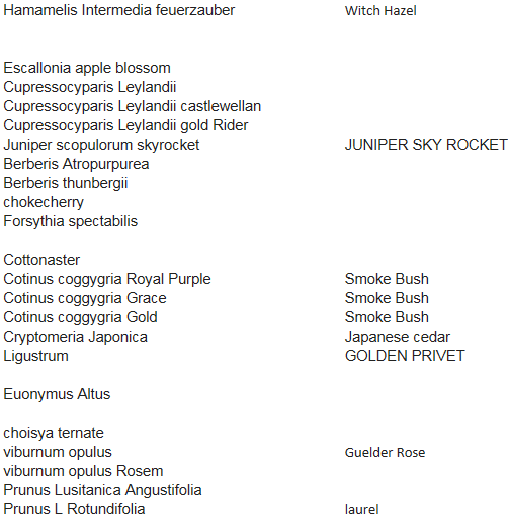 | | |
|---|---|
| Hamamelis Intermedia feuerzauber | Witch Hazel |
| | |
| Escallonia apple blossom | |
| Cupressocyparis Leylandii | |
| Cupressocyparis Leylandii castlewellan | |
| Cupressocyparis Leylandii gold Rider | |
| Juniper scopulorum skyrocket | JUNIPER SKY ROCKET |
| Berberis Atropurpurea | |
| Berberis thunbergii | |
| chokecherry | |
| Forsythia spectabilis | |
| | |
| Cottonaster | |
| Cotinus coggygria Royal Purple | Smoke Bush |
| Cotinus coggygria Grace | Smoke Bush |
| Cotinus coggygria Gold | Smoke Bush |
| Cryptomeria Japonica | Japanese cedar |
| Ligustrum | GOLDEN PRIVET |
| | |
| Euonymus Altus | |
| | |
| choisya ternate | |
| viburnum opulus | Guelder Rose |
| viburnum opulus Rosem | |
| Prunus Lusitanica Angustifolia | |
| Prunus L Rotundifolia | laurel |